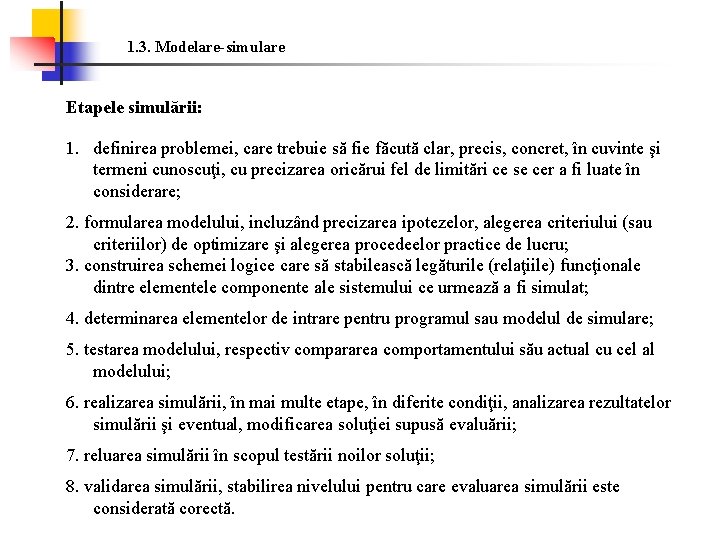 1.3. Modelare-simulare

Etapele simulării:

1. definirea problemei, care trebuie să fie făcută clar, precis, concret, în cuvinte şi termeni cunoscuţi, cu precizarea oricărui fel de limitări ce se cer a fi luate în considerare;

2. formularea modelului, incluzând precizarea ipotezelor, alegerea criteriului (sau criteriilor) de optimizare şi alegerea procedeelor practice de lucru;

3. construirea schemei logice care să stabilească legăturile (relaţiile) funcţionale dintre elementele componente ale sistemului ce urmează a fi simulat;

4. determinarea elementelor de intrare pentru programul sau modelul de simulare;

5. testarea modelului, respectiv compararea comportamentului său actual cu cel al modelului;

6. realizarea simulării, în mai multe etape, în diferite condiţii, analizarea rezultatelor simulării şi eventual, modificarea soluţiei supusă evaluării;

7. reluarea simulării în scopul testării noilor soluţii;

8. validarea simulării, stabilirea nivelului pentru care evaluarea simulării este considerată corectă.